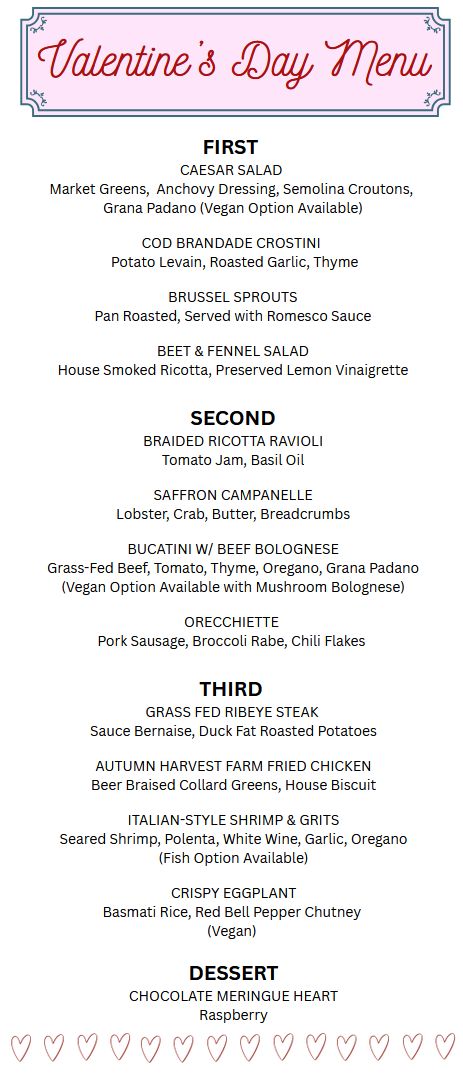 Valentine's Day Menu

FIRST

CAESAR SALAD
Market Greens, Anchovy Dressing, Semolina Croutons, Grana Padano (Vegan Option Available)

COD BRANDADE CROSTINI
Potato Levain, Roasted Garlic, Thyme

BRUSSEL SPROUTS
Pan Roasted, Served with Romesco Sauce

BEET & FENNEL SALAD
House Smoked Ricotta, Preserved Lemon Vinaigrette

SECOND

BRAIDED RICOTTA RAVIOLI
Tomato Jam, Basil Oil

SAFFRON CAMPANELLE
Lobster, Crab, Butter, Breadcrumbs

BUCATINI W/ BEEF BOLOGNESE
Grass-Fed Beef, Tomato, Thyme, Oregano, Grana Padano (Vegan Option Available with Mushroom Bolognese)

ORECCHIETTE
Pork Sausage, Broccoli Rabe, Chili Flakes

THIRD

GRASS FED RIBEYE STEAK
Sauce Bernaise, Duck Fat Roasted Potatoes

AUTUMN HARVEST FARM FRIED CHICKEN
Beer Braised Collard Greens, House Biscuit

ITALIAN-STYLE SHRIMP & GRITS
Seared Shrimp, Polenta, White Wine, Garlic, Oregano (Fish Option Available)

CRISPY EGGPLANT
Basmati Rice, Red Bell Pepper Chutney (Vegan)

DESSERT

CHOCOLATE MERINGUE HEART
Raspberry